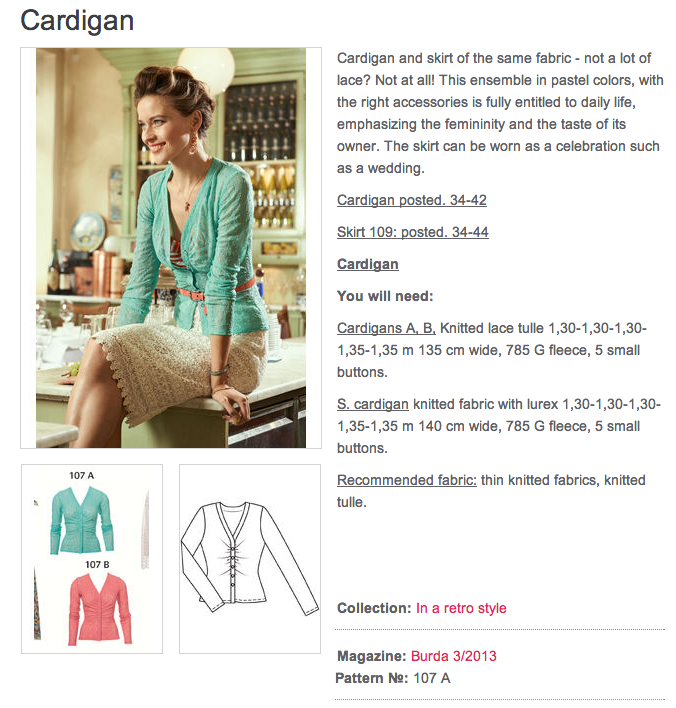 Cardigan

107 A

107 B

Cardigan and skirt of the same fabric - not a lot of lace? Not at all! This ensemble in pastel colors, with the right accessories is fully entitled to daily life, emphasizing the femininity and the taste of its owner. The skirt can be worn as a celebration such as a wedding.

Cardigan posted. 34-42

Skirt 109: posted. 34-44

Cardigan

You will need:

Cardigans A, B, Knitted lace tulle 1,30-1,30-1,30-1,35-1,35 m 135 cm wide, 785 G fleece, 5 small buttons.

S. cardigan knitted fabric with lurex 1,30-1,30-1,30-1,35-1,35 m 140 cm wide, 785 G fleece, 5 small buttons.

Recommended fabric: thin knitted fabrics, knitted tulle.

Collection: In a retro style

Magazine: Burda 3/2013
Pattern №: 107 A